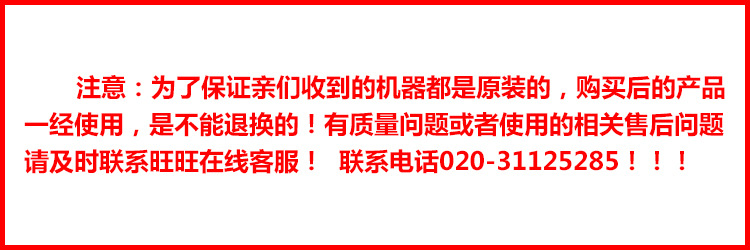 注意：为了保证亲们收到的机器都是原装的，购买后的产品一经使用，是不能退换的！有质量问题或者使用的相关售后问题请及时联系旺旺在线客服！ 联系电话020-31125285！！！